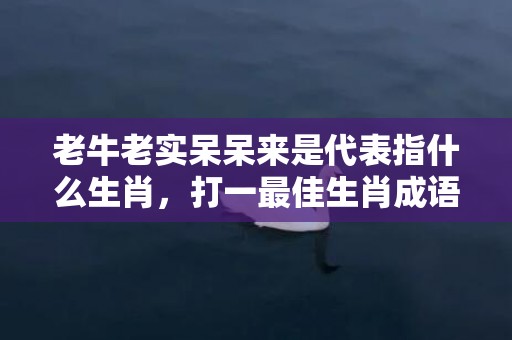 老牛老实呆呆来是代表指什么生肖，打一最佳生肖成语